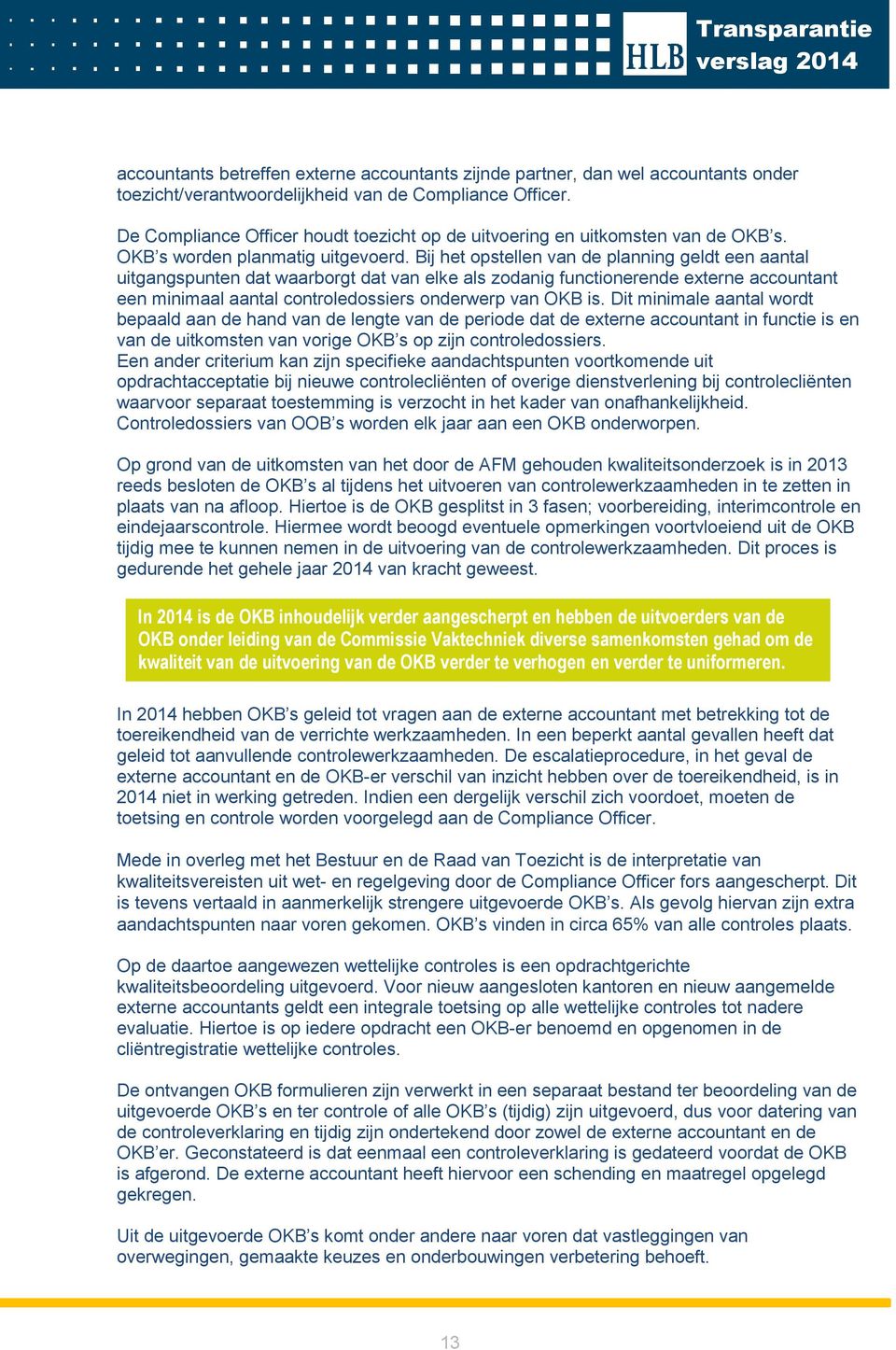 HLB Transparantie verslag 2014

accountants betreffen externe accountants zijnde partner, dan wel accountants onder toezicht/verantwoordelijkheid van de Compliance Officer.

De Compliance Officer houdt toezicht op de uitvoering en uitkomsten van de OKB's. OKB's worden planmatig uitgevoerd. Bij het opstellen van de planning geldt een aantal uitgangspunten dat waarborgt dat van elke als zodanig functionerende externe accountant een minimaal aantal controledossiers onderwerp van OKB is. Dit minimale aantal wordt bepaald aan de hand van de lengte van de periode dat de externe accountant in functie is en van de uitkomsten van vorige OKB's op zijn controledossiers.
Een ander criterium kan zijn specifieke aandachtspunten voortkomende uit opdrachtacceptatie bij nieuwe controlecliënten of overige dienstverlening bij controlecliënten waarvoor separaat toestemming is verzocht in het kader van onafhankelijkheid. Controledossiers van OOB's worden elk jaar aan een OKB onderworpen.

Op grond van de uitkomsten van het door de AFM gehouden kwaliteitsonderzoek is in 2013 reeds besloten de OKB's al tijdens het uitvoeren van controlewerkzaamheden in te zetten in plaats van na afloop. Hiertoe is de OKB gesplitst in 3 fasen; voorbereiding, interimcontrole en eindejaarscontrole. Hiermee wordt beoogd eventuele opmerkingen voortvloeiend uit de OKB tijdig mee te kunnen nemen in de uitvoering van de controlewerkzaamheden. Dit proces is gedurende het gehele jaar 2014 van kracht geweest.

In 2014 is de OKB inhoudelijk verder aangescherpt en hebben de uitvoerders van de OKB onder leiding van de Commissie Vaktechniek diverse samenkomsten gehad om de kwaliteit van de uitvoering van de OKB verder te verhogen en verder te uniformeren.

In 2014 hebben OKB's geleid tot vragen aan de externe accountant met betrekking tot de toereikendheid van de verrichte werkzaamheden. In een beperkt aantal gevallen heeft dat geleid tot aanvullende controlewerkzaamheden. De escalatieprocedure, in het geval de externe accountant en de OKB-er verschil van inzicht hebben over de toereikendheid, is in 2014 niet in werking getreden. Indien een dergelijk verschil zich voordoet, moeten de toetsing en controle worden voorgelegd aan de Compliance Officer.

Mede in overleg met het Bestuur en de Raad van Toezicht is de interpretatie van kwaliteitsvereisten uit wet- en regelgeving door de Compliance Officer fors aangescherpt. Dit is tevens vertaald in aanmerkelijk strengere uitgevoerde OKB's. Als gevolg hiervan zijn extra aandachtspunten naar voren gekomen. OKB's vinden in circa 65% van alle controles plaats.

Op de daartoe aangewezen wettelijke controles is een opdrachtgerichte kwaliteitsbeoordeling uitgevoerd. Voor nieuw aangesloten kantoren en nieuw aangemelde externe accountants geldt een integrale toetsing op alle wettelijke controles tot nadere evaluatie. Hiertoe is op iedere opdracht een OKB-er benoemd en opgenomen in de cliëntregistratie wettelijke controles.

De ontvangen OKB formulieren zijn verwerkt in een separaat bestand ter beoordeling van de uitgevoerde OKB's en ter controle of alle OKB's (tijdig) zijn uitgevoerd, dus voor datering van de controleverklaring en tijdig zijn ondertekend door zowel de externe accountant en de OKB'er. Geconstateerd is dat eenmaal een controleverklaring is gedateerd voordat de OKB is afgerond. De externe accountant heeft hiervoor een schending en maatregel opgelegd gekregen.

Uit de uitgevoerde OKB's komt onder andere naar voren dat vastleggingen van overwegingen, gemaakte keuzes en onderbouwingen verbetering behoeft.

13